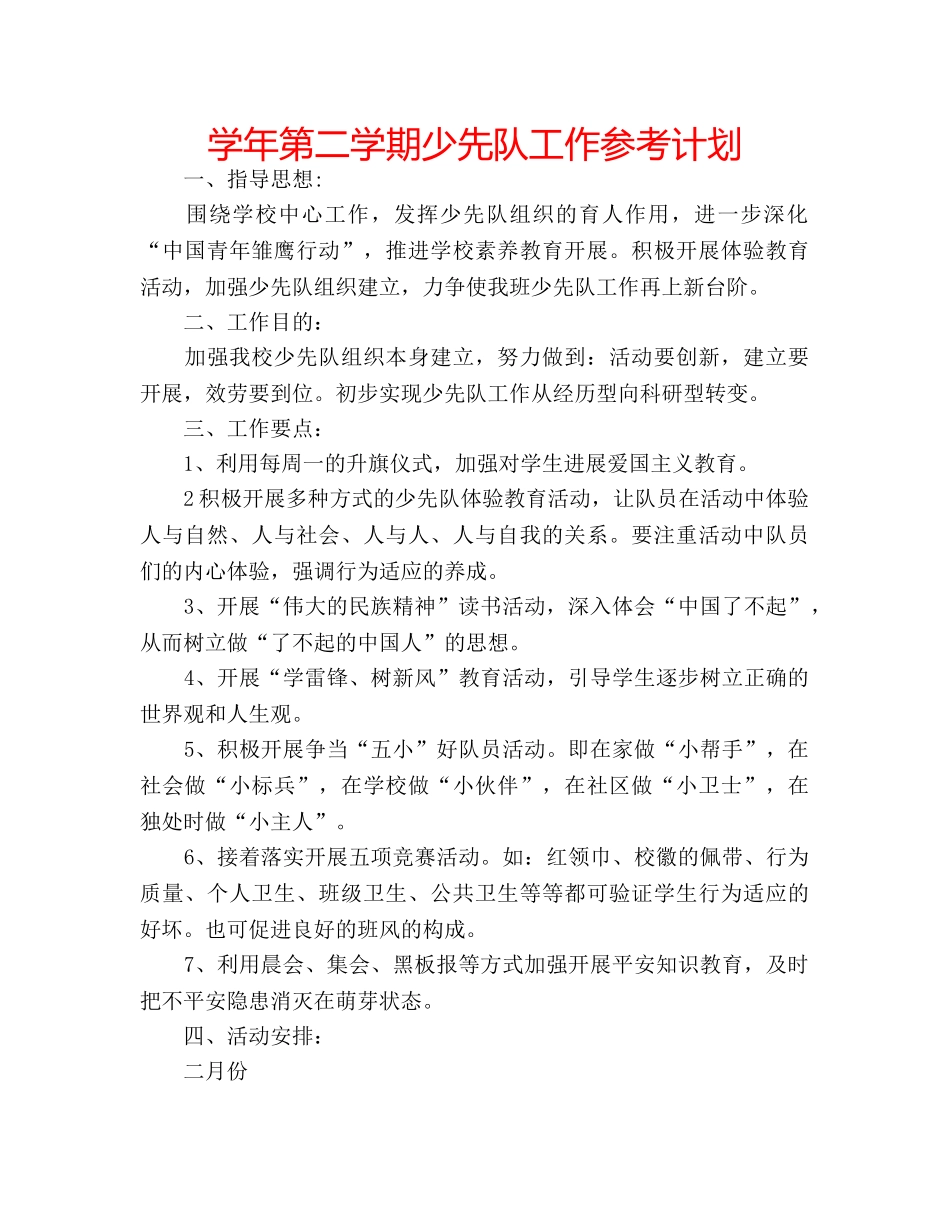 学年第二学期少先队工作参考计划

一、指导思想:

围绕学校中心工作，发挥少先队组织的育人作用，进一步深化“中国青年雏鹰行动”，推进学校素养教育开展。积极开展体验教育活动，加强少先队组织建立，力争使我班少先队工作再上新台阶。

二、工作目的：

加强我校少先队组织本身建立，努力做到：活动要创新，建立要开展，效劳要到位。初步实现少先队工作从经历型向科研型转变。

三、工作要点：

1、利用每周一的升旗仪式，加强对学生进展爱国主义教育。

2积极开展多种方式的少先队体验教育活动，让队员在活动中体验人与自然、人与社会、人与人、人与自我的关系。要注重活动中队员们的内心体验，强调行为适应的养成。

3、开展“伟大的民族精神”读书活动，深入体会“中国了不起”，从而树立做“了不起的中国人”的思想。

4、开展“学雷锋、树新风”教育活动，引导学生逐步树立正确的世界观和人生观。

5、积极开展争当“五小”好队员活动。即在家做“小帮手”，在社会做“小标兵”，在学校做“小伙伴”，在社区做“小卫士”，在独处时做“小主人”。

6、接着落实开展五项竞赛活动。如：红领巾、校徽的佩带、行为质量、个人卫生、班级卫生、公共卫生等等都可验证学生行为适应的好坏。也可促进良好的班风的构成。

7、利用晨会、集会、黑板报等方式加强开展平安知识教育，及时把不平安隐患消灭在萌芽状态。

四、活动安排：

二月份